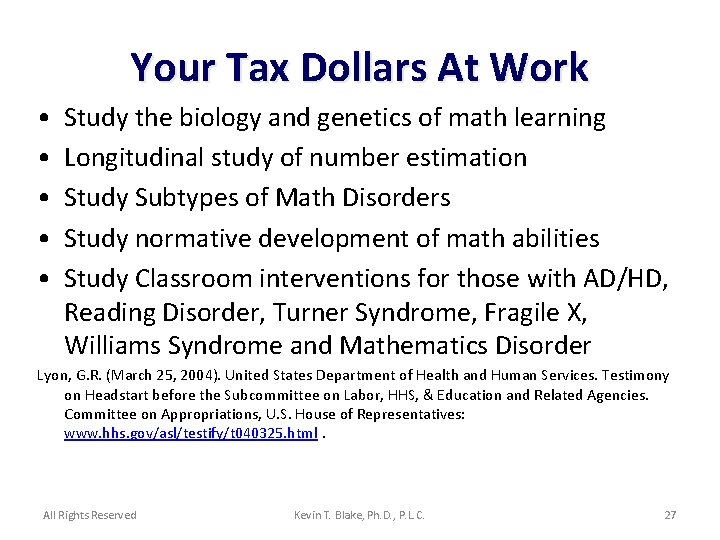 Your Tax Dollars At Work

• Study the biology and genetics of math learning
• Longitudinal study of number estimation
• Study Subtypes of Math Disorders
• Study normative development of math abilities
• Study Classroom interventions for those with AD/HD, Reading Disorder, Turner Syndrome, Fragile X, Williams Syndrome and Mathematics Disorder

Lyon, G.R. (March 25, 2004). United States Department of Health and Human Services. Testimony on Headstart before the Subcommittee on Labor, HHS, & Education and Related Agencies. Committee on Appropriations, U.S. House of Representatives: www.hhs.gov/asl/testify/t040325.html .

All Rights Reserved

Kevin T. Blake, Ph.D., P.L.C.

27